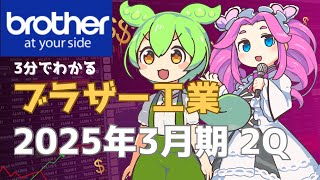 brother
at your side

3分でわかる
ブラザー工業
2025年3月期 2Q